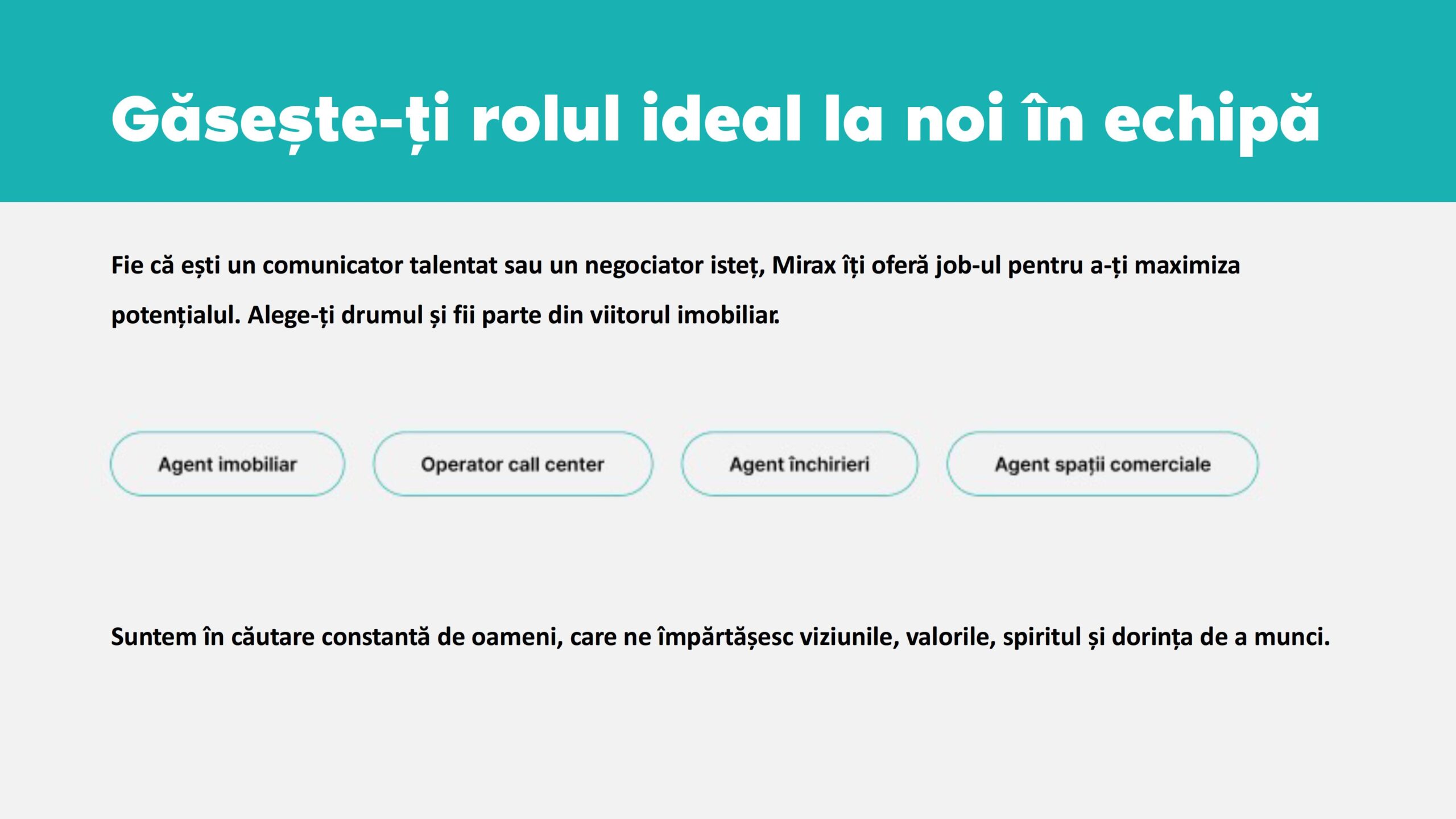 Găsește-ți rolul ideal la noi în echipă

Fie că ești un comunicator talentat sau un negociator isteț, Mirax îți oferă job-ul pentru a-ți maximiza potențialul. Alege-ți drumul și fii parte din viitorul imobiliar.

Agent imobiliar

Operator call center

Agent închirieri

Agent spații comerciale

Suntem în căutare constantă de oameni, care ne împărtășesc viziunile, valorile, spiritul și dorința de a munci.